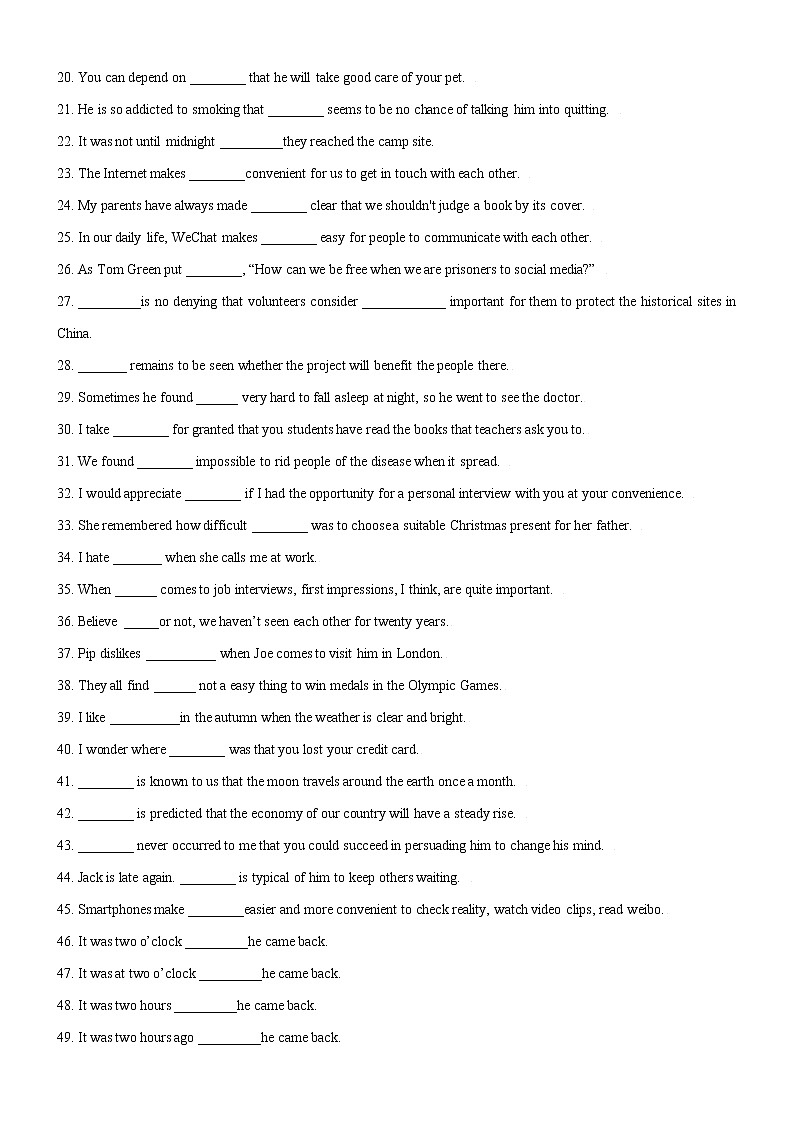 20. You can depend on ________ that he will take good care of your pet.

21. He is so addicted to smoking that ________ seems to be no chance of talking him into quitting.

22. It was not until midnight _________they reached the camp site.

23. The Internet makes ________convenient for us to get in touch with each other.

24. My parents have always made ________ clear that we shouldn't judge a book by its cover.

25. In our daily life, WeChat makes ________ easy for people to communicate with each other.

26. As Tom Green put ________, "How can we be free when we are prisoners to social media?"

27. _________is no denying that volunteers consider ____________ important for them to protect the historical sites in China.

28. _______ remains to be seen whether the project will benefit the people there.

29. Sometimes he found ______ very hard to fall asleep at night, so he went to see the doctor.

30. I take ________ for granted that you students have read the books that teachers ask you to.

31. We found ________ impossible to rid people of the disease when it spread.

32. I would appreciate ________ if I had the opportunity for a personal interview with you at your convenience.

33. She remembered how difficult ________ was to choose a suitable Christmas present for her father.

34. I hate _______ when she calls me at work.

35. When ______ comes to job interviews, first impressions, I think, are quite important.

36. Believe _____or not, we haven't seen each other for twenty years.

37. Pip dislikes __________ when Joe comes to visit him in London.

38. They all find ______ not a easy thing to win medals in the Olympic Games.

39. I like __________in the autumn when the weather is clear and bright.

40. I wonder where ________ was that you lost your credit card.

41. ________ is known to us that the moon travels around the earth once a month.

42. ________ is predicted that the economy of our country will have a steady rise.

43. ________ never occurred to me that you could succeed in persuading him to change his mind.

44. Jack is late again. ________ is typical of him to keep others waiting.

45. Smartphones make ________easier and more convenient to check reality, watch video clips, read weibo.

46. It was two o'clock _________he came back.

47. It was at two o'clock _________he came back.

48. It was two hours _________he came back.

49. It was two hours ago _________he came back.